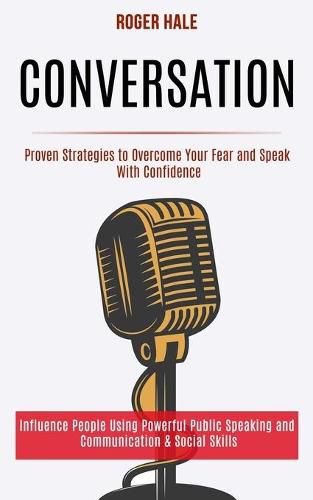 ROGER HALE

CONVERSATION

Proven Strategies to Overcome Your Fear and Speak With Confidence

Influence People Using Powerful Public Speaking and Communication & Social Skills